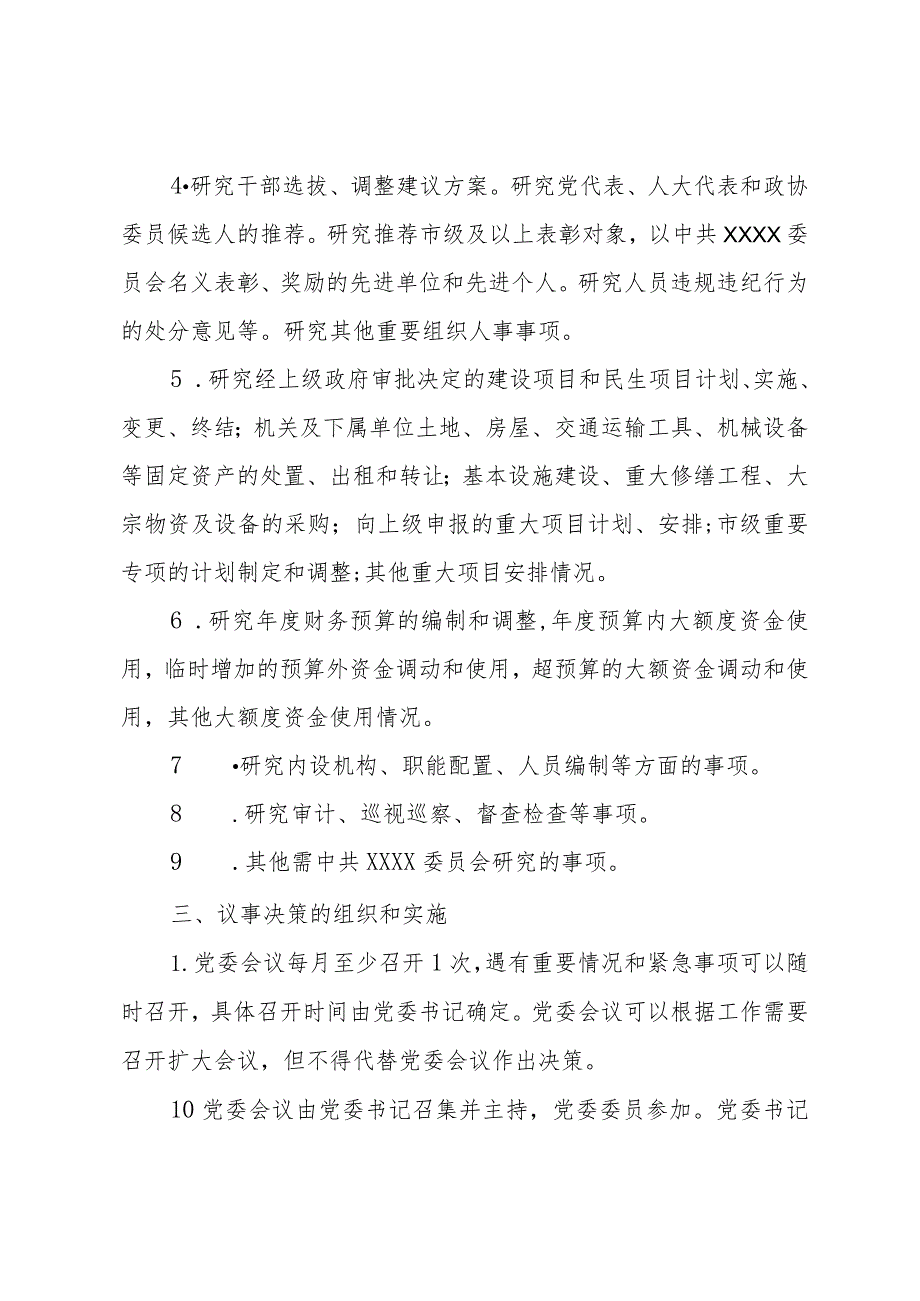 4•研究干部选拔、调整建议方案。研究党代表、人大代表和政协委员候选人的推荐。研究推荐市级及以上表彰对象，以中共XXXX委员会名义表彰、奖励的先进单位和先进个人。研究人员违规违纪行为的处分意见等。研究其他重要组织人事事项。

5．研究经上级政府审批决定的建设项目和民生项目计划、实施、变更、终结；机关及下属单位土地、房屋、交通运输工具、机械设备等固定资产的处置、出租和转让；基本设施建设、重大修缮工程、大宗物资及设备的采购；向上级申报的重大项目计划、安排；市级重要专项的计划制定和调整；其他重大项目安排情况。

6．研究年度财务预算的编制和调整，年度预算内大额度资金使用，临时增加的预算外资金调动和使用，超预算的大额资金调动和使用，其他大额度资金使用情况。

7 •研究内设机构、职能配置、人员编制等方面的事项。

8 ．研究审计、巡视巡察、督查检查等事项。

9 ．其他需中共XXXX委员会研究的事项。

三、议事决策的组织和实施

1.党委会议每月至少召开1次，遇有重要情况和紧急事项可以随时召开，具体召开时间由党委书记确定。党委会议可以根据工作需要召开扩大会议，但不得代替党委会议作出决策。

10党委会议由党委书记召集并主持，党委委员参加。党委书记